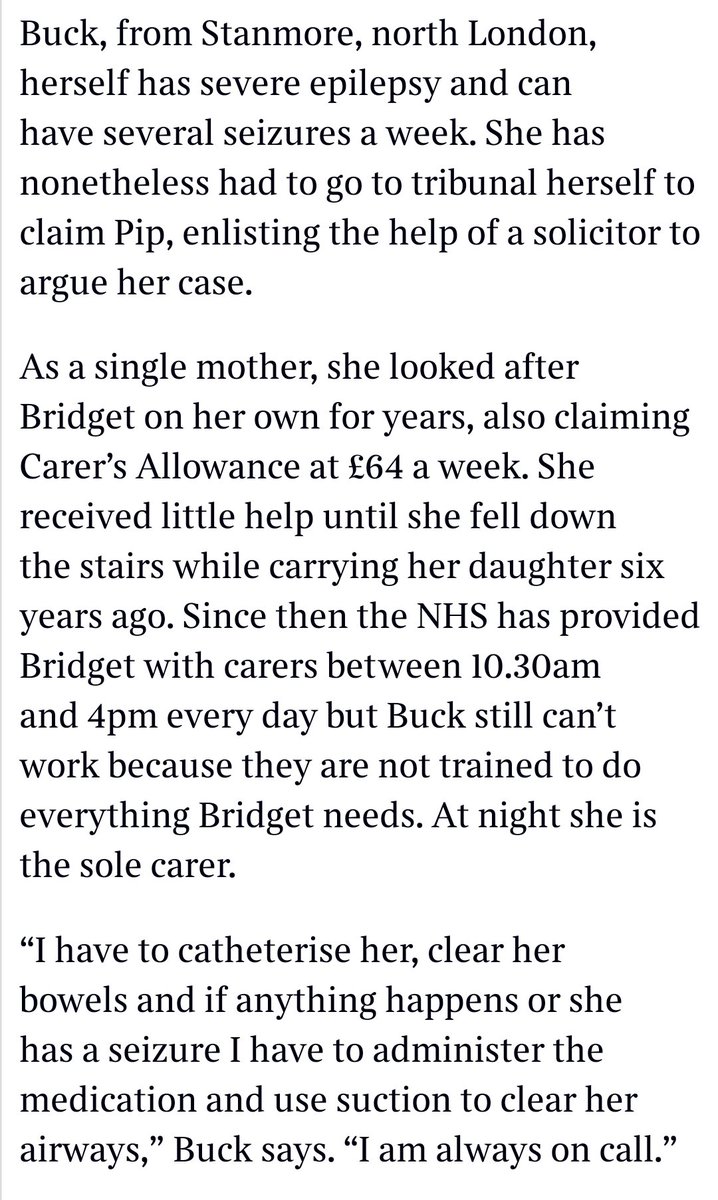 Buck, from Stanmore, north London, herself has severe epilepsy and can have several seizures a week. She has nonetheless had to go to tribunal herself to claim Pip, enlisting the help of a solicitor to argue her case.

As a single mother, she looked after Bridget on her own for years, also claiming Carer's Allowance at £64 a week. She received little help until she fell down the stairs while carrying her daughter six years ago. Since then the NHS has provided Bridget with carers between 10.30am and 4pm every day but Buck still can't work because they are not trained to do everything Bridget needs. At night she is the sole carer.

"I have to catheterise her, clear her bowels and if anything happens or she has a seizure I have to administer the medication and use suction to clear her airways," Buck says. "I am always on call."